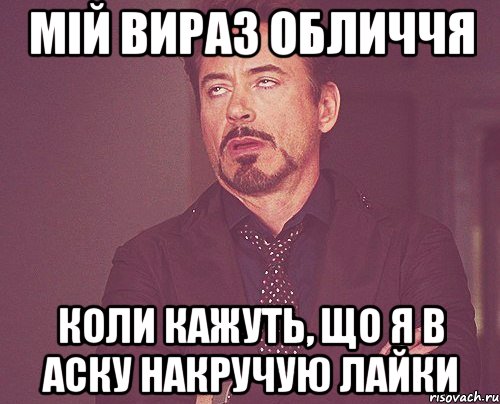 МІЙ ВИРАЗ ОБЛИЧЧЯ

КОЛИ КАЖУТЬ, ЩО Я В АСКУ НАКРУЧУЮ ЛАЙКИ

risovach.ru